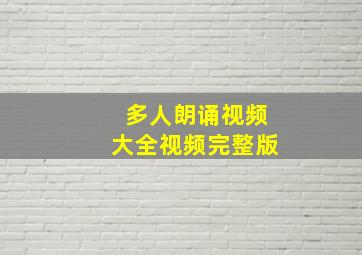 多人朗诵视频
大全视频完整版